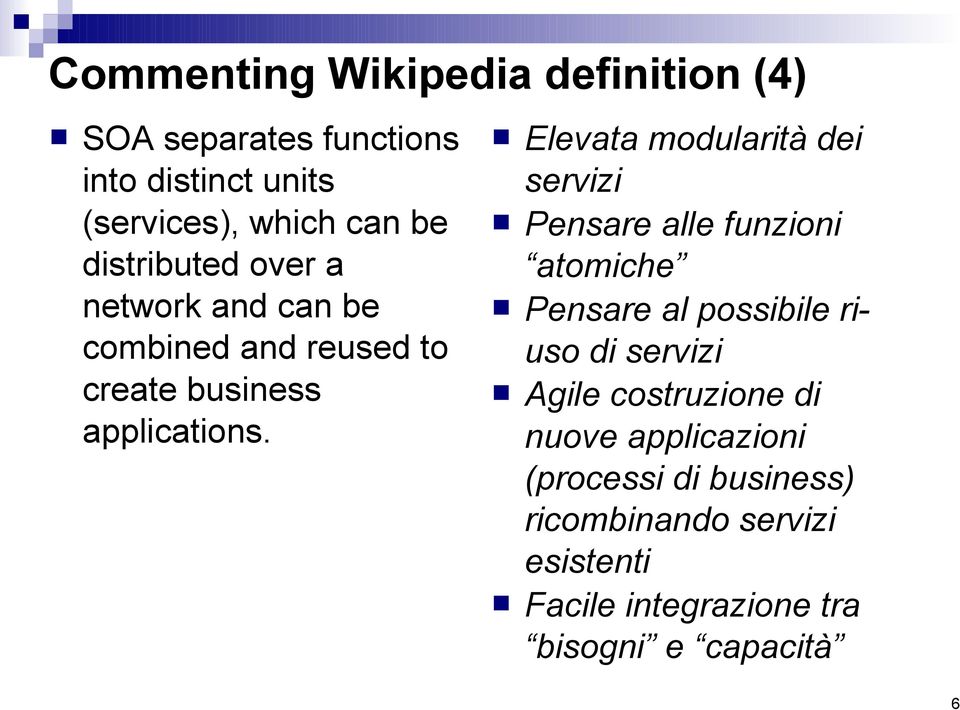 Commenting Wikipedia definition (4)

- SOA separates functions into distinct units (services), which can be distributed over a network and can be combined and reused to create business applications.

- Elevata modularità dei servizi
- Pensare alle funzioni “atomiche”
- Pensare al possibile ri-uso di servizi
- Agile costruzione di nuove applicazioni (processi di business) ricombinando servizi esistenti
- Facile integrazione tra “bisogni” e “capacità”

6